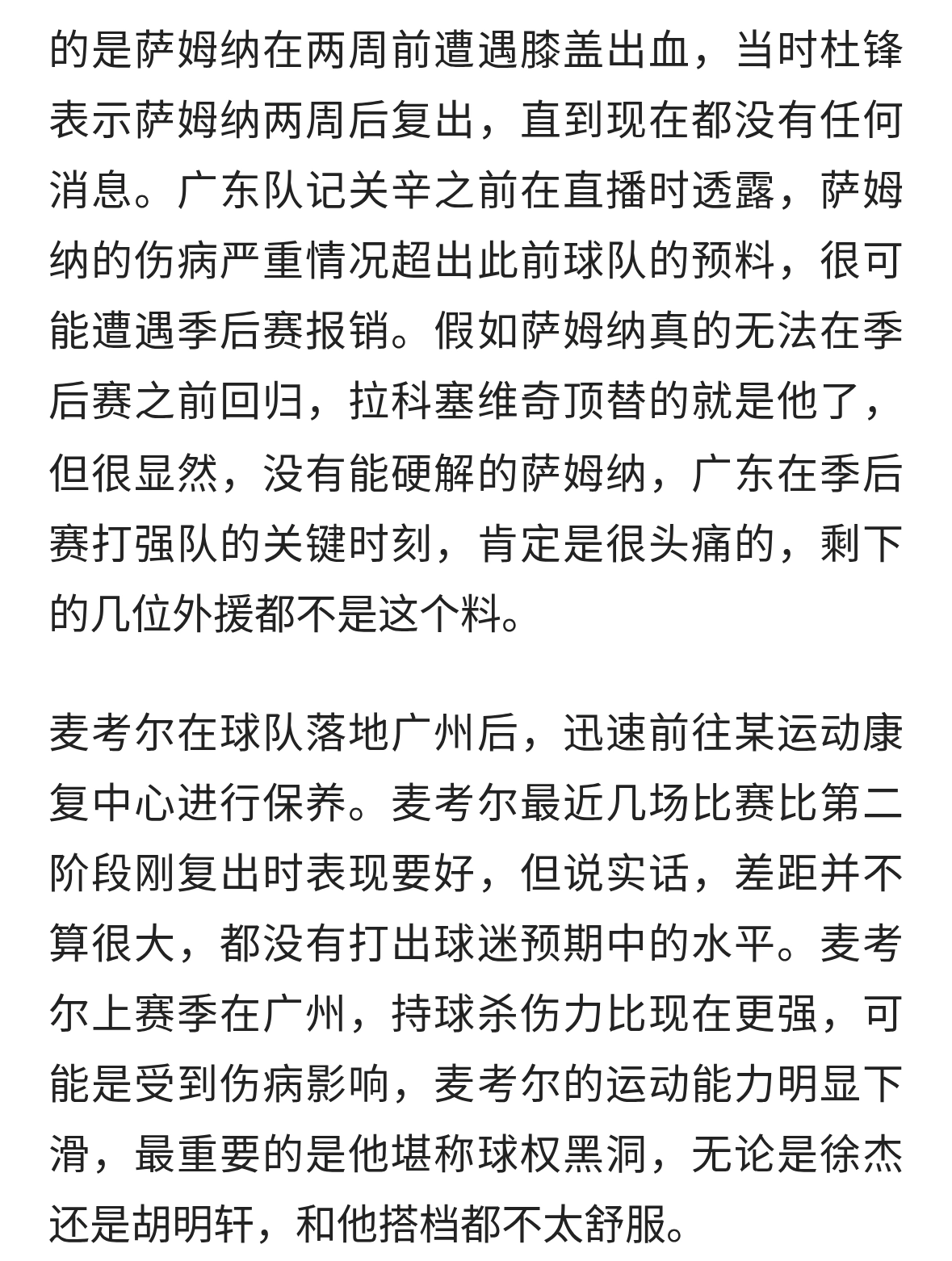 的是萨姆纳在两周前遭遇膝盖出血，当时杜锋表示萨姆纳两周后复出，直到现在都没有任何消息。广东队记关辛之前在直播时透露，萨姆纳的伤病严重情况超出此前球队的预料，很可能遭遇季后赛报销。假如萨姆纳真的无法在季后赛之前回归，拉科塞维奇顶替的就是他了，但很显然，没有能硬解的萨姆纳，广东在季后赛打强队的关键时刻，肯定是很头痛的，剩下的几位外援都不是这个料。

麦考尔在球队落地广州后，迅速前往某运动康复中心进行保养。麦考尔最近几场比赛比第二阶段刚复出时表现要好，但说实话，差距并不算很大，都没有打出球迷预期中的水平。麦考尔上赛季在广州，持球杀伤力比现在更强，可能是受到伤病影响，麦考尔的运动能力明显下滑，最重要的是他堪称球权黑洞，无论是徐杰还是胡明轩，和他搭档都不太舒服。